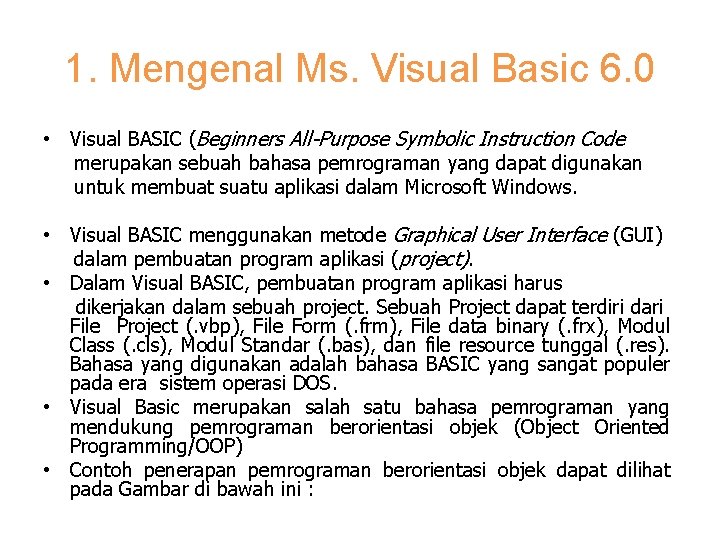 1. Mengenal Ms. Visual Basic 6.0

• Visual BASIC (Beginners All-Purpose Symbolic Instruction Code merupakan sebuah bahasa pemrograman yang dapat digunakan untuk membuat suatu aplikasi dalam Microsoft Windows.

• Visual BASIC menggunakan metode Graphical User Interface (GUI) dalam pembuatan program aplikasi (project).
• Dalam Visual BASIC, pembuatan program aplikasi harus dikerjakan dalam sebuah project. Sebuah Project dapat terdiri dari File Project (.vbp), File Form (.frm), File data binary (.frx), Modul Class (.cls), Modul Standar (.bas), dan file resource tunggal (.res). Bahasa yang digunakan adalah bahasa BASIC yang sangat populer pada era sistem operasi DOS.
• Visual Basic merupakan salah satu bahasa pemrograman yang mendukung pemrograman berorientasi objek (Object Oriented Programming/OOP)
• Contoh penerapan pemrograman berorientasi objek dapat dilihat pada Gambar di bawah ini :